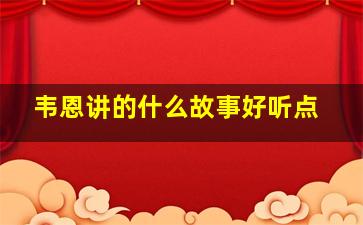 韦恩讲的什么故事好听点